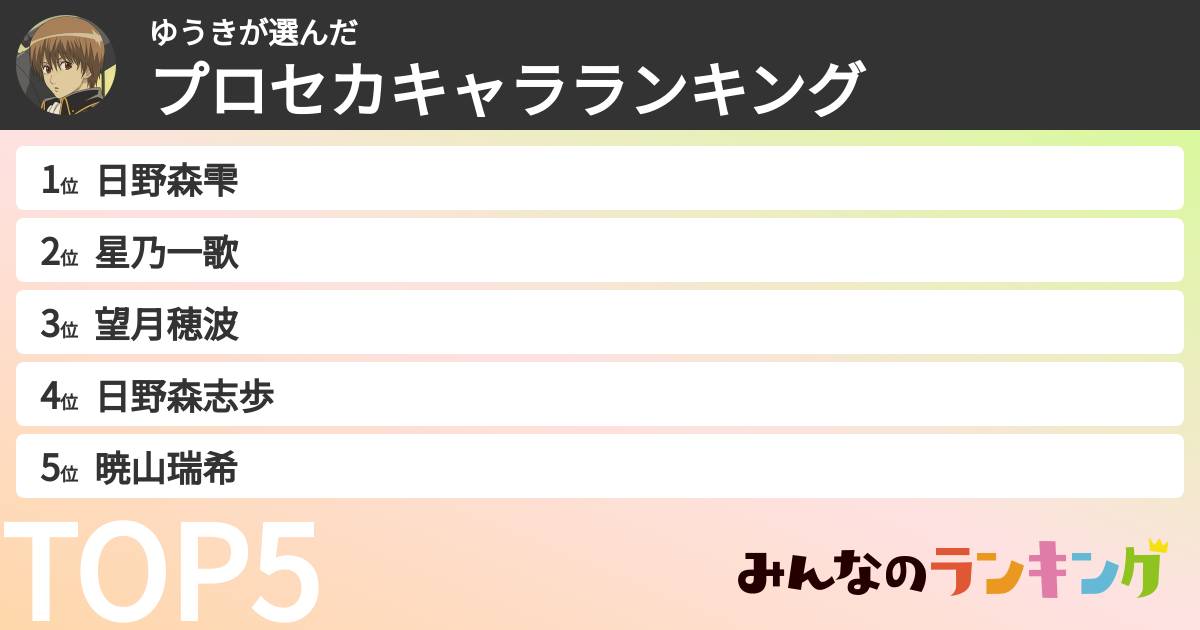 ゆうきが選んだ
プロセカキャラランキング

1位 日野森雫
2位 星乃一歌
3位 望月穂波
4位 日野森志歩
5位 暁山瑞希

TOP5

みんなのランキング